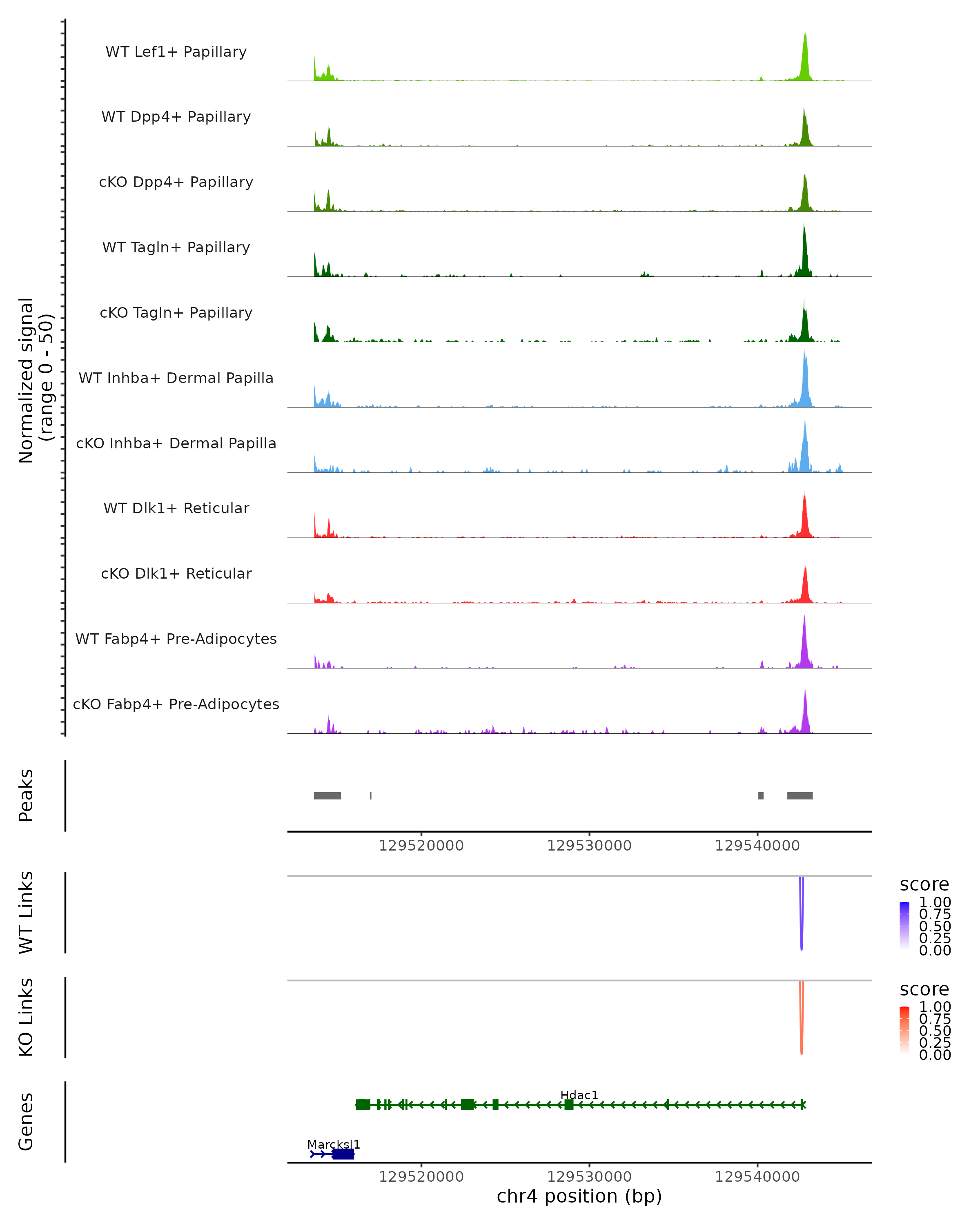 Normalized signal
(range 0 - 50)

WT Lef1+ Papillary

WT Dpp4+ Papillary

cKO Dpp4+ Papillary

WT Tagln+ Papillary

cKO Tagln+ Papillary

WT Inhba+ Dermal Papilla

cKO Inhba+ Dermal Papilla

WT Dlk1+ Reticular

cKO Dlk1+ Reticular

WT Fabp4+ Pre-Adipocytes

cKO Fabp4+ Pre-Adipocytes

Peaks

129520000 129530000 129540000

WT Links

score
1.00
0.75
0.50
0.25
0.00

KO Links

score
1.00
0.75
0.50
0.25
0.00

Genes

Hdac1

Marcksl1

129520000 129530000 129540000
chr4 position (bp)